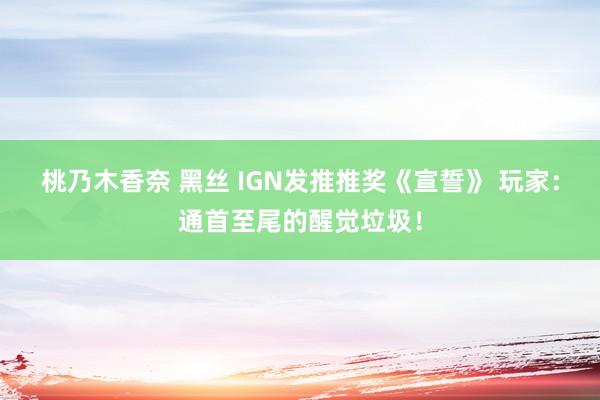 桃乃木香奈 黑丝 IGN发推推奖《宣誓》 玩家：通首至尾的醒觉垃圾！